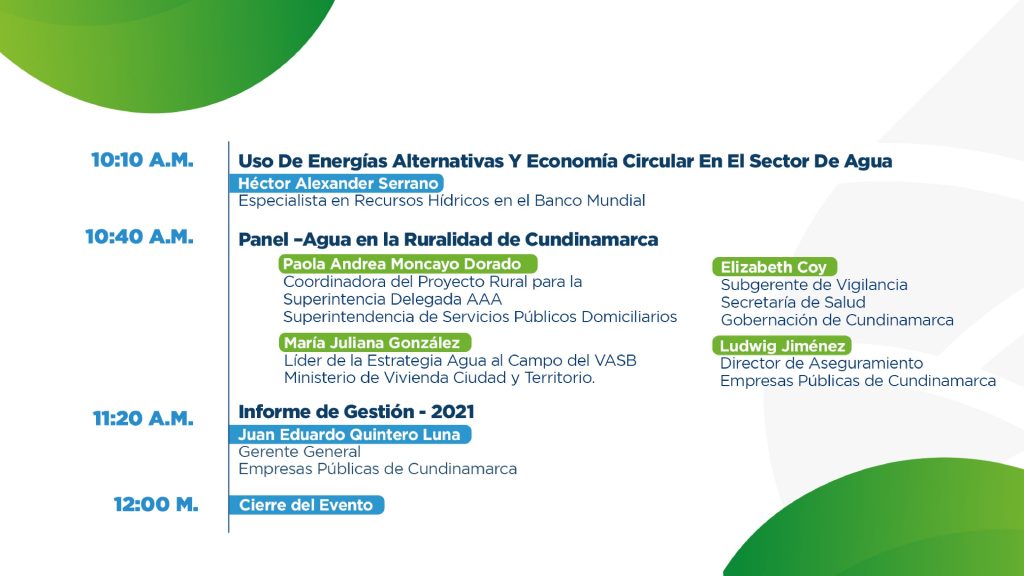 10:10 A.M.

Uso De Energías Alternativas Y Economía Circular En El Sector De Agua

Héctor Alexander Serrano
Especialista en Recursos Hídricos en el Banco Mundial

10:40 A.M.

Panel –Agua en la Ruralidad de Cundinamarca

Paola Andrea Moncayo Dorado
Coordinadora del Proyecto Rural para la Superintencia Delegada AAA
Superintendencia de Servicios Públicos Domiciliarios

María Juliana González
Líder de la Estrategia Agua al Campo del VASB
Ministerio de Vivienda Ciudad y Territorio.

Elizabeth Coy
Subgerente de Vigilancia
Secretaría de Salud
Gobernación de Cundinamarca

Ludwig Jiménez
Director de Aseguramiento
Empresas Públicas de Cundinamarca

11:20 A.M.

Informe de Gestión - 2021

Juan Eduardo Quintero Luna
Gerente General
Empresas Públicas de Cundinamarca

12:00 M.

Cierre del Evento